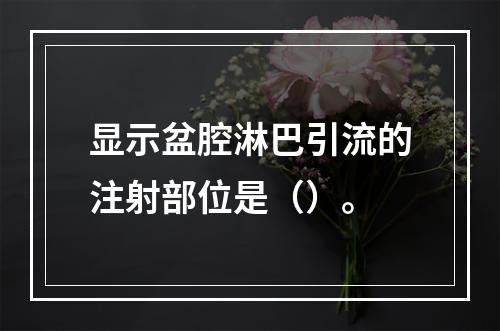 显示盆腔淋巴引流的注射部位是（）。